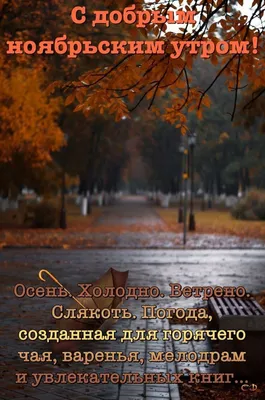 С добрым ноябрьским утром!

Осень. Холодно. Ветрено. Слякоть. Погода, созданная для горячего чая, варенья, мелодрам и увлекательных книг...

СФ